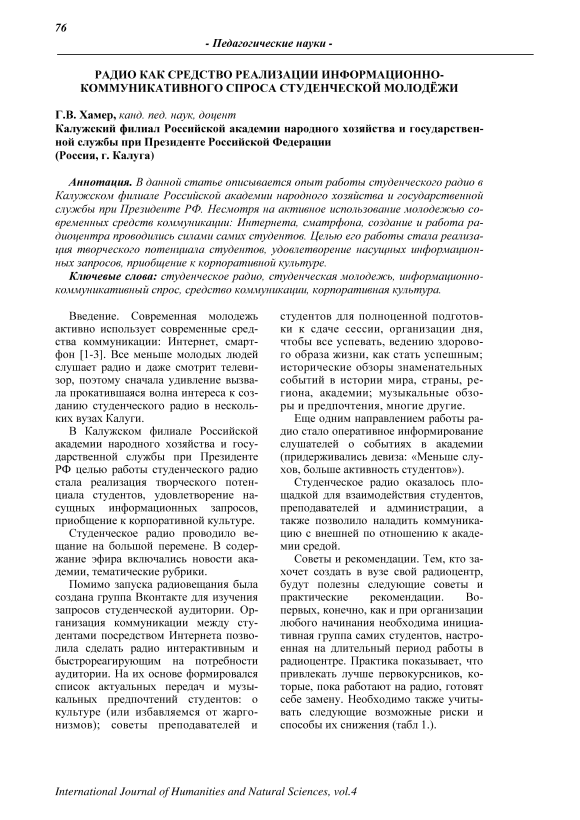 76

- Педагогические науки -

РАДИО КАК СРЕДСТВО РЕАЛИЗАЦИИ ИНФОРМАЦИОННО-КОММУНИКАТИВНОГО СПРОСА СТУДЕНЧЕСКОЙ МОЛОДЁЖИ

Г.В. Хамер, канд. пед. наук, доцент
Калужский филиал Российской академии народного хозяйства и государственной службы при Президенте Российской Федерации
(Россия, г. Калуга)

Аннотация. В данной статье описывается опыт работы студенческого радио в Калужском филиале Российской академии народного хозяйства и государственной службы при Президенте РФ. Несмотря на активное использование молодежью современных средств коммуникации: Интернета, смартфона, создание и работа радиоцентра проводились силами самих студентов. Целью его работы стала реализация творческого потенциала студентов, удовлетворение насущных информационных запросов, приобщение к корпоративной культуре.

Ключевые слова: студенческое радио, студенческая молодежь, информационно-коммуникативный спрос, средство коммуникации, корпоративная культура.

Введение. Современная молодежь активно использует современные средства коммуникации: Интернет, смартфон [1-3]. Все меньше молодых людей слушает радио и даже смотрит телевизор, поэтому сначала удивление вызвала прокатившаяся волна интереса к созданию студенческого радио в нескольких вузах Калуги.

В Калужском филиале Российской академии народного хозяйства и государственной службы при Президенте РФ целью работы студенческого радио стала реализация творческого потенциала студентов, удовлетворение насущных информационных запросов, приобщение к корпоративной культуре.

Студенческое радио проводило вещание на большой перемене. В содержание эфира включались новости академии, тематические рубрики.

Помимо запуска радиовещания была создана группа Вконтакте для изучения запросов студенческой аудитории. Организация коммуникации между студентами посредством Интернета позволила сделать радио интерактивным и быстрореагирующим на потребности аудитории. На их основе формировался список актуальных передач и музыкальных предпочтений студентов: о культуре (или избавляемся от жаргонизмов); советы преподавателей и студентов для полноценной подготовки к сдаче сессии, организации дня, чтобы все успевать, ведению здорового образа жизни, как стать успешным; исторические обзоры знаменательных событий в истории мира, страны, региона, академии; музыкальные обзоры и предпочтения, многие другие.

Еще одним направлением работы радио стало оперативное информирование слушателей о событиях в академии (придерживались девиза: «Меньше слухов, больше активность студентов»).

Студенческое радио оказалось площадкой для взаимодействия студентов, преподавателей и администрации, а также позволило наладить коммуникацию с внешней по отношению к академии средой.

Советы и рекомендации. Тем, кто захочет создать в вузе свой радиоцентр, будут полезны следующие советы и практические рекомендации. Во-первых, конечно, как и при организации любого начинания необходима инициативная группа самих студентов, настроенная на длительный период работы в радиоцентре. Практика показывает, что привлекать лучше первокурсников, которые, пока работают на радио, готовят себе замену. Необходимо также учитывать следующие возможные риски и способы их снижения (табл 1.).

International Journal of Humanities and Natural Sciences, vol.4